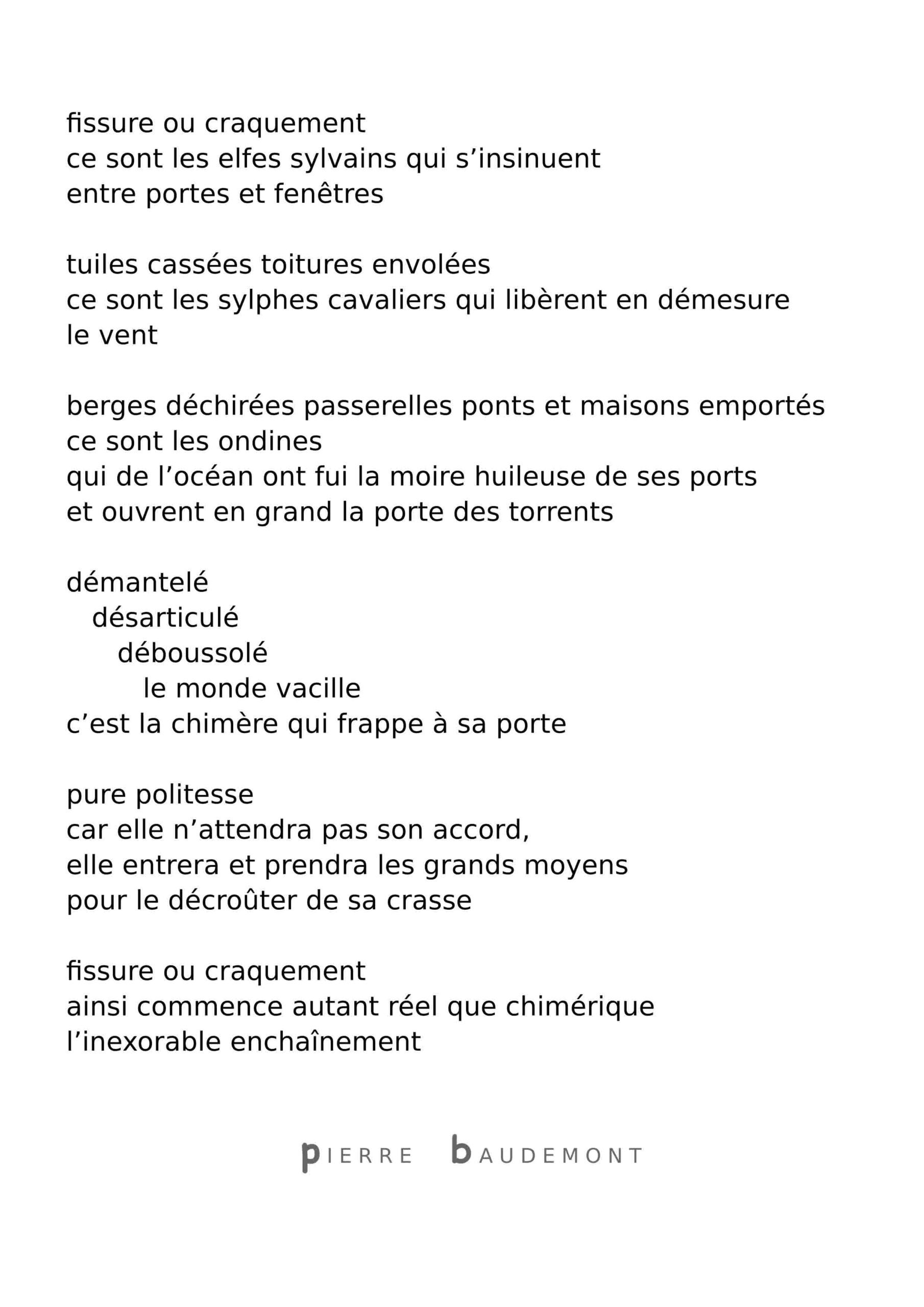 fissure ou craquement
ce sont les elfes sylvains qui s’insinuent
entre portes et fenêtres

tuiles cassées toitures envolées
ce sont les sylphes cavaliers qui libèrent en démesure
le vent

berges déchirées passerelles ponts et maisons emportés
ce sont les ondines
qui de l’océan ont fui la moire huileuse de ses ports
et ouvrent en grand la porte des torrents

démantelé
désarticulé
déboussolé
le monde vacille
c’est la chimère qui frappe à sa porte

pure politesse
car elle n’attendra pas son accord,
elle entrera et prendra les grands moyens
pour le décroûter de sa crasse

fissure ou craquement
ainsi commence autant réel que chimérique
l’inexorable enchaînement

pIERRE bAUDEMONT